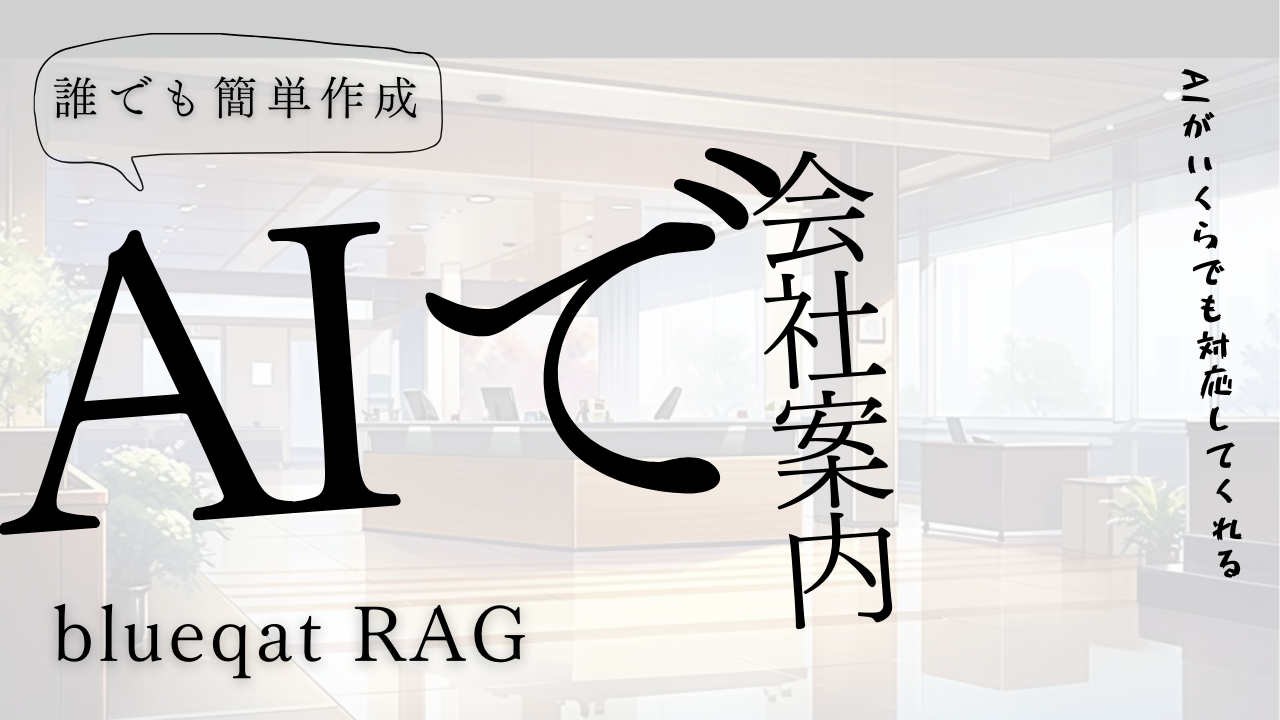 誰でも簡単作成

AIで会社案内

AIがいくらでも対応してくれる

blueqat RAG